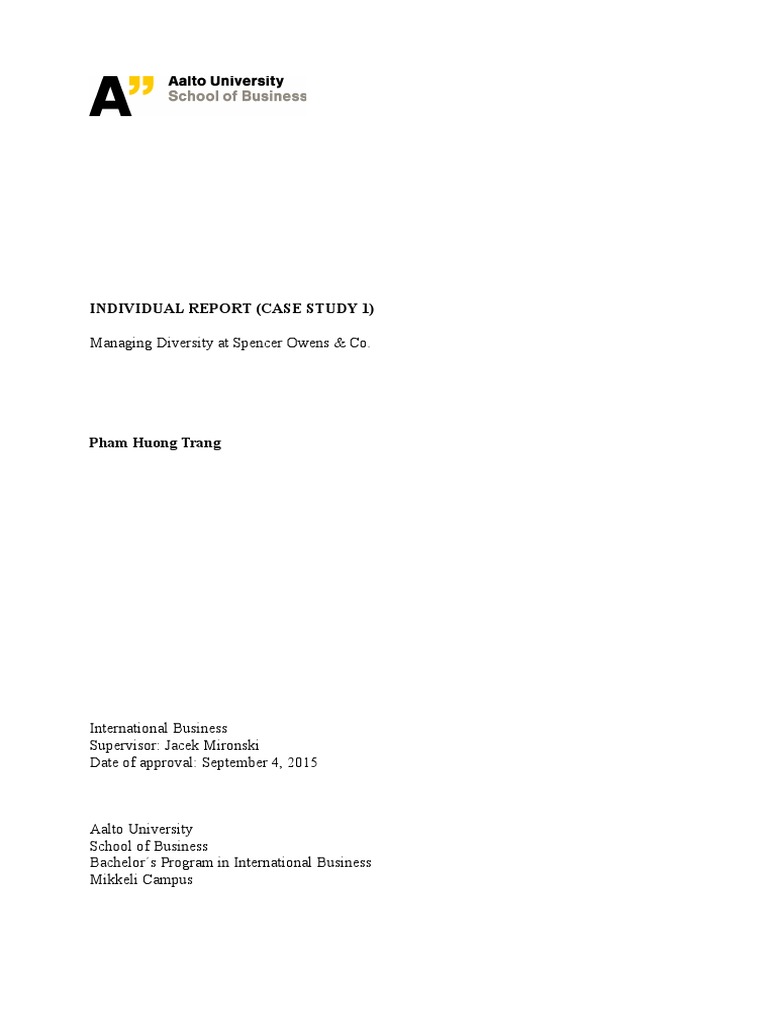 A" Aalto University
School of Business

INDIVIDUAL REPORT (CASE STUDY 1)

Managing Diversity at Spencer Owens & Co.

Pham Huong Trang

International Business
Supervisor: Jacek Mironski
Date of approval: September 4, 2015

Aalto University
School of Business
Bachelor´s Program in International Business
Mikkeli Campus